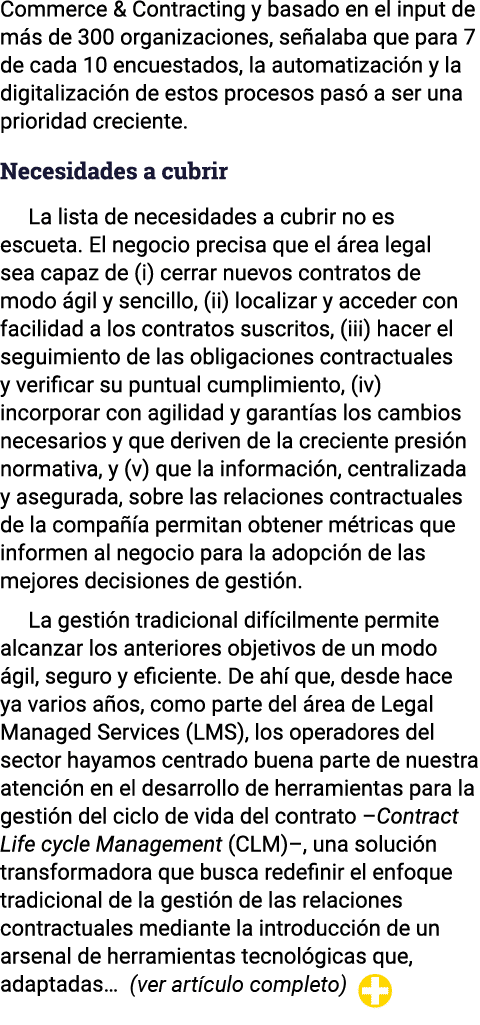 Commerce & Contracting y basado en el input de más de 300 organizaciones, señalaba que para 7 de cada 10 encuestados, la automatización y la digitalización de estos procesos pasó a ser una prioridad creciente.

Necesidades a cubrir

La lista de necesidades a cubrir no es escueta. El negocio precisa que el área legal sea capaz de (i) cerrar nuevos contratos de modo ágil y sencillo, (ii) localizar y acceder con facilidad a los contratos suscritos, (iii) hacer el seguimiento de las obligaciones contractuales y verificar su puntual cumplimiento, (iv) incorporar con agilidad y garantías los cambios necesarios y que deriven de la creciente presión normativa, y (v) que la información, centralizada y asegurada, sobre las relaciones contractuales de la compañía permitan obtener métricas que informen al negocio para la adopción de las mejores decisiones de gestión.

La gestión tradicional difícilmente permite alcanzar los anteriores objetivos de un modo ágil, seguro y eficiente. De ahí que, desde hace ya varios años, como parte del área de Legal Managed Services (LMS), los operadores del sector hayamos centrado buena parte de nuestra atención en el desarrollo de herramientas para la gestión del ciclo de vida del contrato –Contract Life cycle Management (CLM)–, una solución transformadora que busca redefinir el enfoque tradicional de la gestión de las relaciones contractuales mediante la introducción de un arsenal de herramientas tecnológicas que, adaptadas… (ver artículo completo)